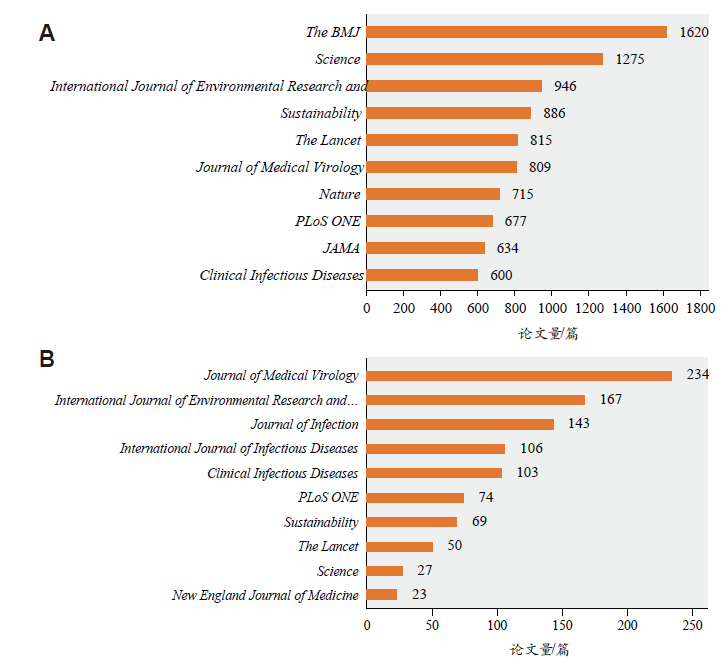 A

The BMJ 1620
Science 1275
International Journal of Environmental Research and 946
Sustainability 886
The Lancet 815
Journal of Medical Virology 809
Nature 715
PLoS ONE 677
JAMA 634
Clinical Infectious Diseases 600

0 200 400 600 800 1000 1200 1400 1600 1800

论文量/篇

B

Journal of Medical Virology 234
International Journal of Environmental Research and... 167
Journal of Infection 143
International Journal of Infectious Diseases 106
Clinical Infectious Diseases 103
PLoS ONE 74
Sustainability 69
The Lancet 50
Science 27
New England Journal of Medicine 23

0 50 100 150 200 250

论文量/篇